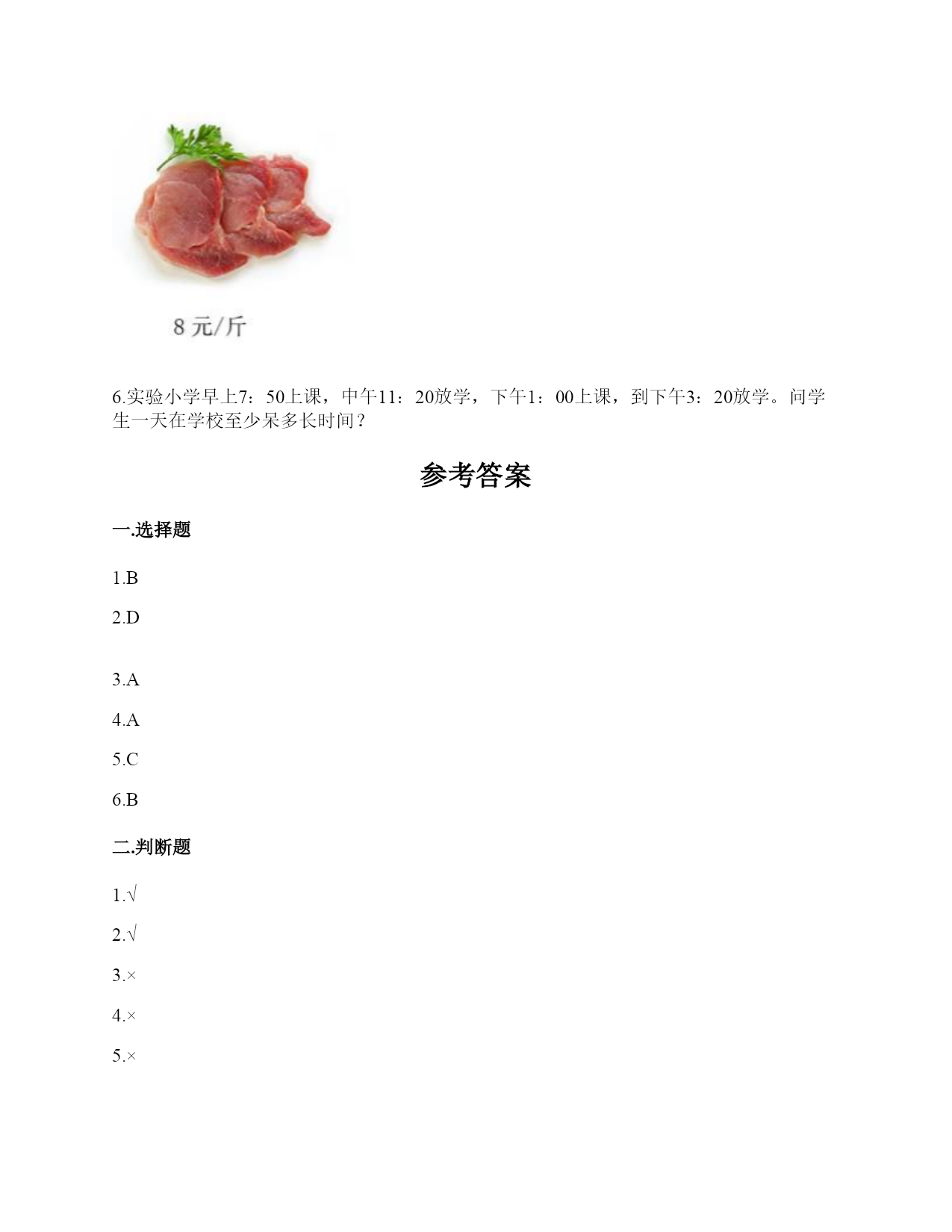 8 元/斤

6.实验小学早上7：50上课，中午11：20放学，下午1：00上课，到下午3：20放学。问学生一天在学校至少呆多长时间？

参考答案

一.选择题

1.B

2.D

3.A

4.A

5.C

6.B

二.判断题

1.√

2.√

3.×

4.×

5.×